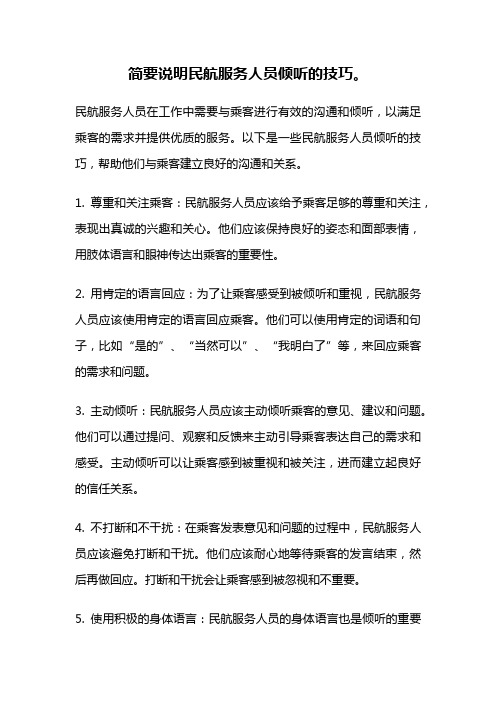 简要说明民航服务人员倾听的技巧。

民航服务人员在工作中需要与乘客进行有效的沟通和倾听，以满足乘客的需求并提供优质的服务。以下是一些民航服务人员倾听的技巧，帮助他们与乘客建立良好的沟通和关系。

1. 尊重和关注乘客：民航服务人员应该给予乘客足够的尊重和关注，表现出真诚的兴趣和关心。他们应该保持良好的姿态和面部表情，用肢体语言和眼神传达出乘客的重要性。

2. 用肯定的语言回应：为了让乘客感受到被倾听和重视，民航服务人员应该使用肯定的语言回应乘客。他们可以使用肯定的词语和句子，比如“是的”、“当然可以”、“我明白了”等，来回应乘客的需求和问题。

3. 主动倾听：民航服务人员应该主动倾听乘客的意见、建议和问题。他们可以通过提问、观察和反馈来主动引导乘客表达自己的需求和感受。主动倾听可以让乘客感到被重视和被关注，进而建立起良好的信任关系。

4. 不打断和不干扰：在乘客发表意见和问题的过程中，民航服务人员应该避免打断和干扰。他们应该耐心地等待乘客的发言结束，然后再做回应。打断和干扰会让乘客感到被忽视和不重要。

5. 使用积极的身体语言：民航服务人员的身体语言也是倾听的重要